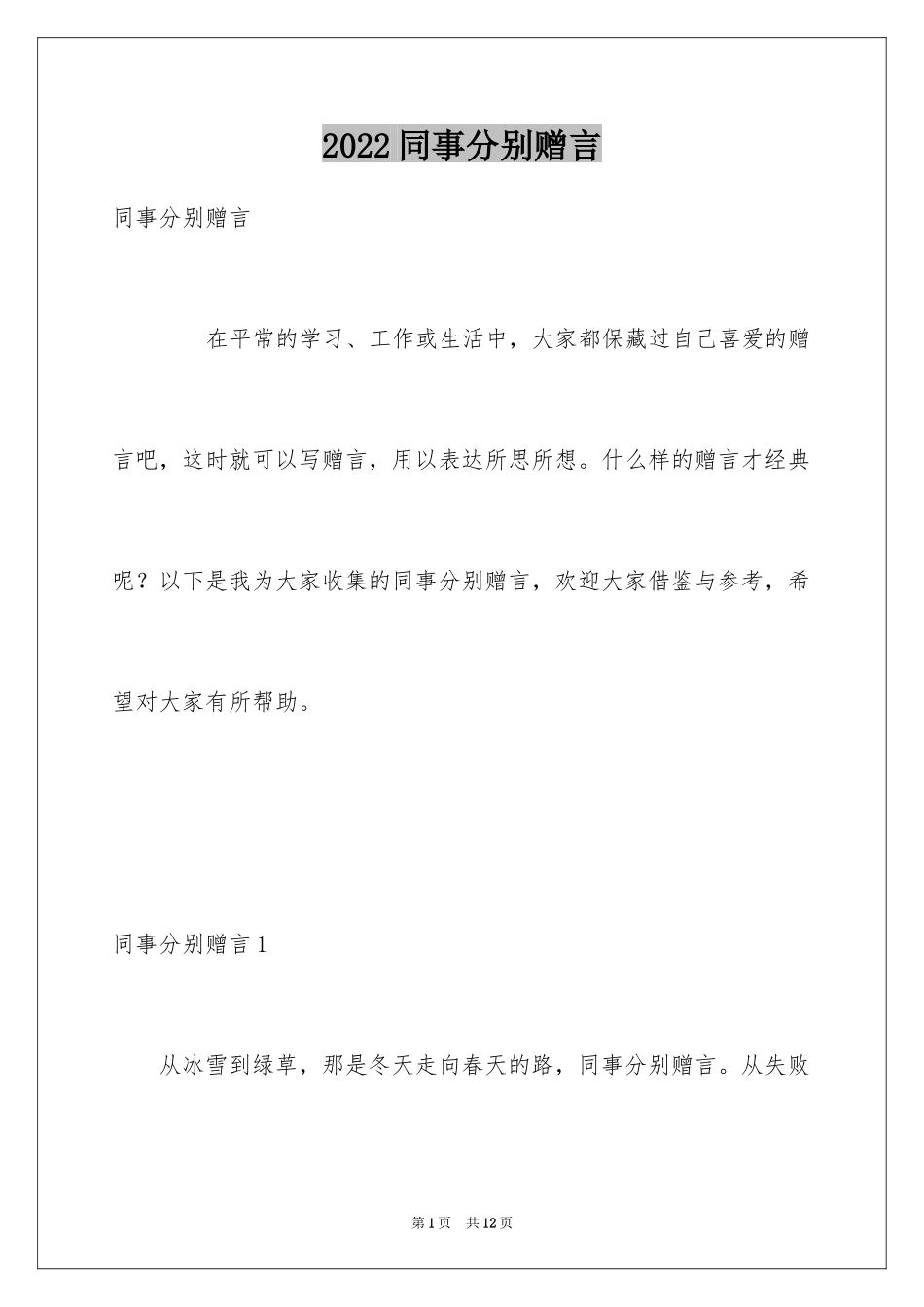 2022同事分别赠言

同事分别赠言

在平常的学习、工作或生活中，大家都保藏过自己喜爱的赠言吧，这时就可以写赠言，用以表达所思所想。什么样的赠言才经典呢？以下是我为大家收集的同事分别赠言，欢迎大家借鉴与参考，希望对大家有所帮助。

同事分别赠言1

从冰雪到绿草，那是冬天走向春天的路，同事分别赠言。从失败

第1页 共12页